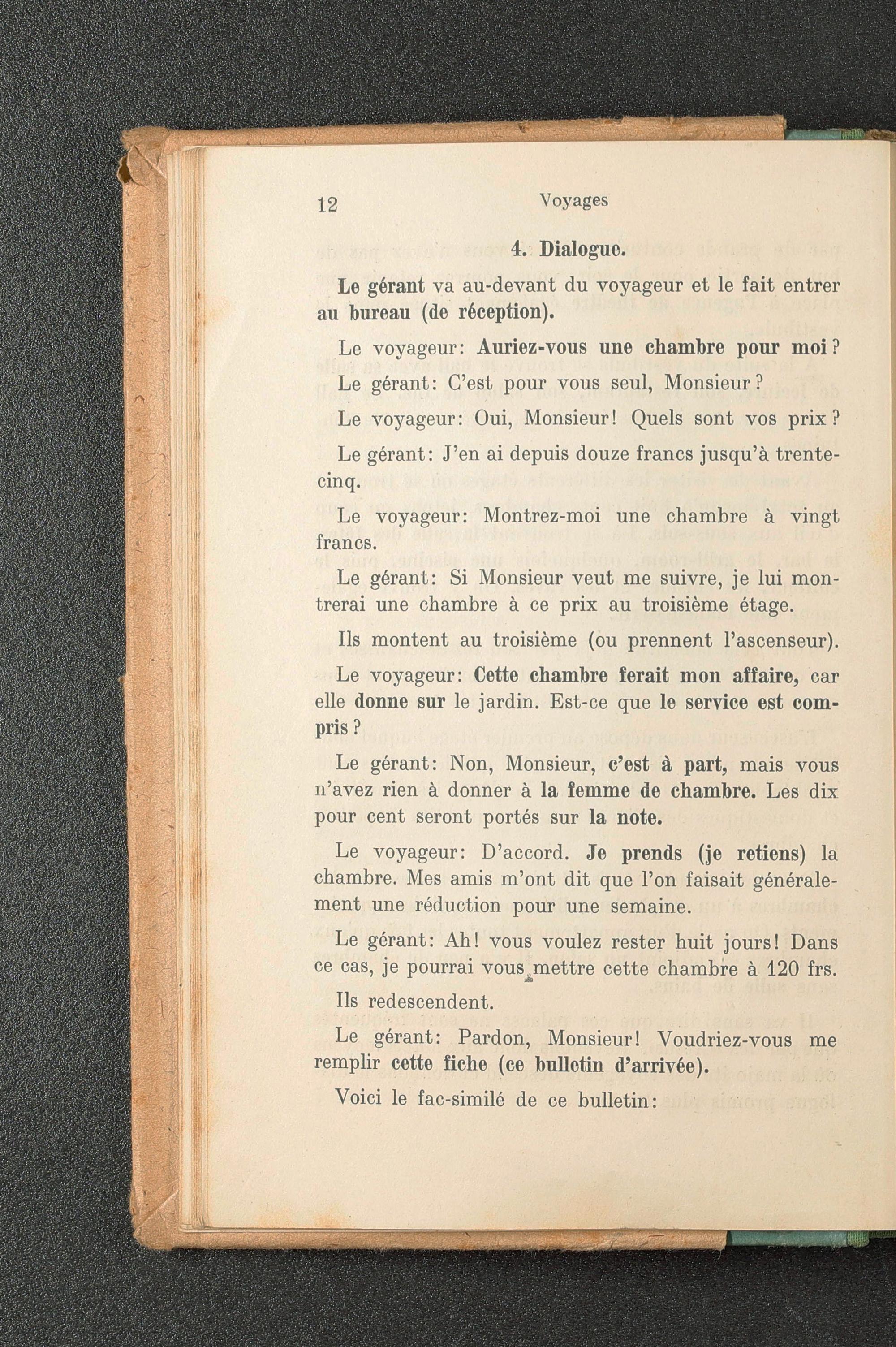 12 Voyages

4. Dialogue.

Le gérant va au-devant du voyageur et le fait entrer au bureau (de réception).

Le voyageur: Auriez-vous une chambre pour moi?

Le gérant: C'est pour vous seul, Monsieur?

Le voyageur: Oui, Monsieur! Quels sont vos prix?

Le gérant: J'en ai depuis douze francs jusqu'à trente-cinq.

Le voyageur: Montrez-moi une chambre à vingt francs.

Le gérant: Si Monsieur veut me suivre, je lui montrerai une chambre à ce prix au troisième étage.

Ils montent au troisième (ou prennent l'ascenseur).

Le voyageur: Cette chambre ferait mon affaire, car elle donne sur le jardin. Est-ce que le service est compris?

Le gérant: Non, Monsieur, c'est à part, mais vous n'avez rien à donner à la femme de chambre. Les dix pour cent seront portés sur la note.

Le voyageur: D'accord. Je prends (je retiens) la chambre. Mes amis m'ont dit que l'on faisait généralement une réduction pour une semaine.

Le gérant: Ah! vous voulez rester huit jours! Dans ce cas, je pourrai vous mettre cette chambre à 120 frs.

Ils redescendent.

Le gérant: Pardon, Monsieur! Voudriez-vous me remplir cette fiche (ce bulletin d'arrivée).

Voici le fac-similé de ce bulletin: